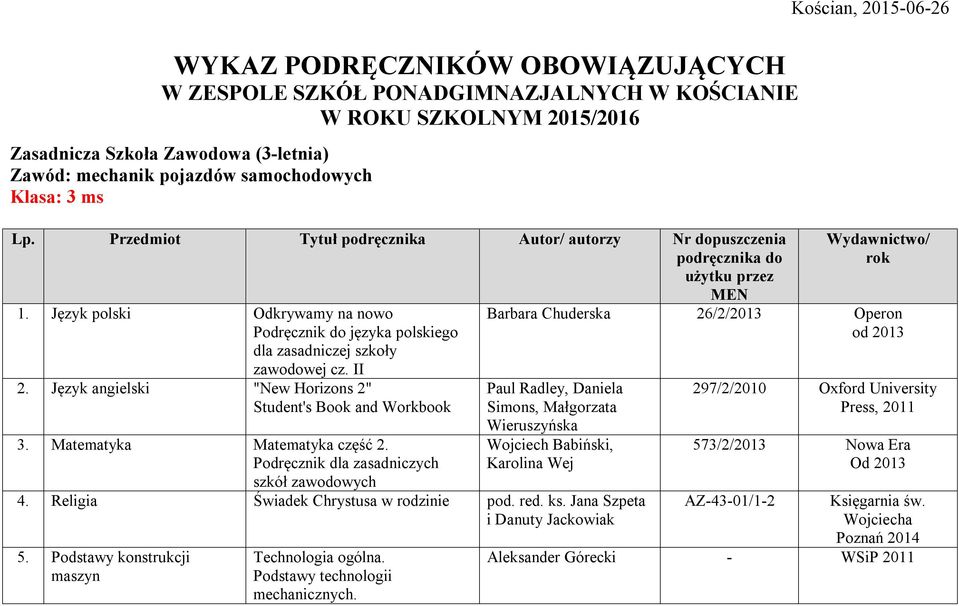 Kościan, 2015-06-26

WYKAZ PODRĘCZNIKÓW OBOWIĄZUJĄCYCH
W ZESPOLE SZKÓŁ PONADGIMNAZJALNYCH W KOŚCIANIE
W ROKU SZKOLNYM 2015/2016

Zasadnicza Szkoła Zawodowa (3-letnia)
Zawód: mechanik pojazdów samochodowych
Klasa: 3 ms

| Lp. | Przedmiot | Tytuł podręcznika | Autor/ autorzy | Nr dopuszczenia podręcznika do użytku przez MEN | Wydawnictwo/ rok |
|---|---|---|---|---|---|
| 1. | Język polski | Odkrywamy na nowo Podręcznik do języka polskiego dla zasadniczej szkoły zawodowej cz. II | Barbara Chuderska | 26/2/2013 | Operon od 2013 |
| 2. | Język angielski | "New Horizons 2" Student's Book and Workbook | Paul Radley, Daniela Simons, Małgorzata Wieruszyńska | 297/2/2010 | Oxford University Press, 2011 |
| 3. | Matematyka | Matematyka część 2. Podręcznik dla zasadniczych szkół zawodowych | Wojciech Babiński, Karolina Wej | 573/2/2013 | Nowa Era Od 2013 |
| 4. | Religia | Świadek Chrystusa w rodzinie | pod. red. ks. Jana Szpeta i Danuty Jackowiak | AZ-43-01/1-2 | Księgarnia św. Wojciecha Poznań 2014 |
| 5. | Podstawy konstrukcji maszyn | Technologia ogólna. Podstawy technologii mechanicznych. | Aleksander Górecki | - | WSiP 2011 |